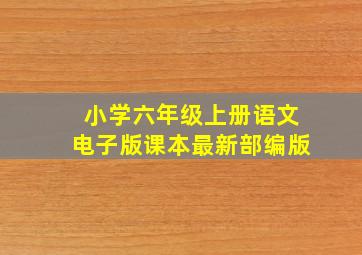 小学六年级上册语文
电子版课本最新部编版